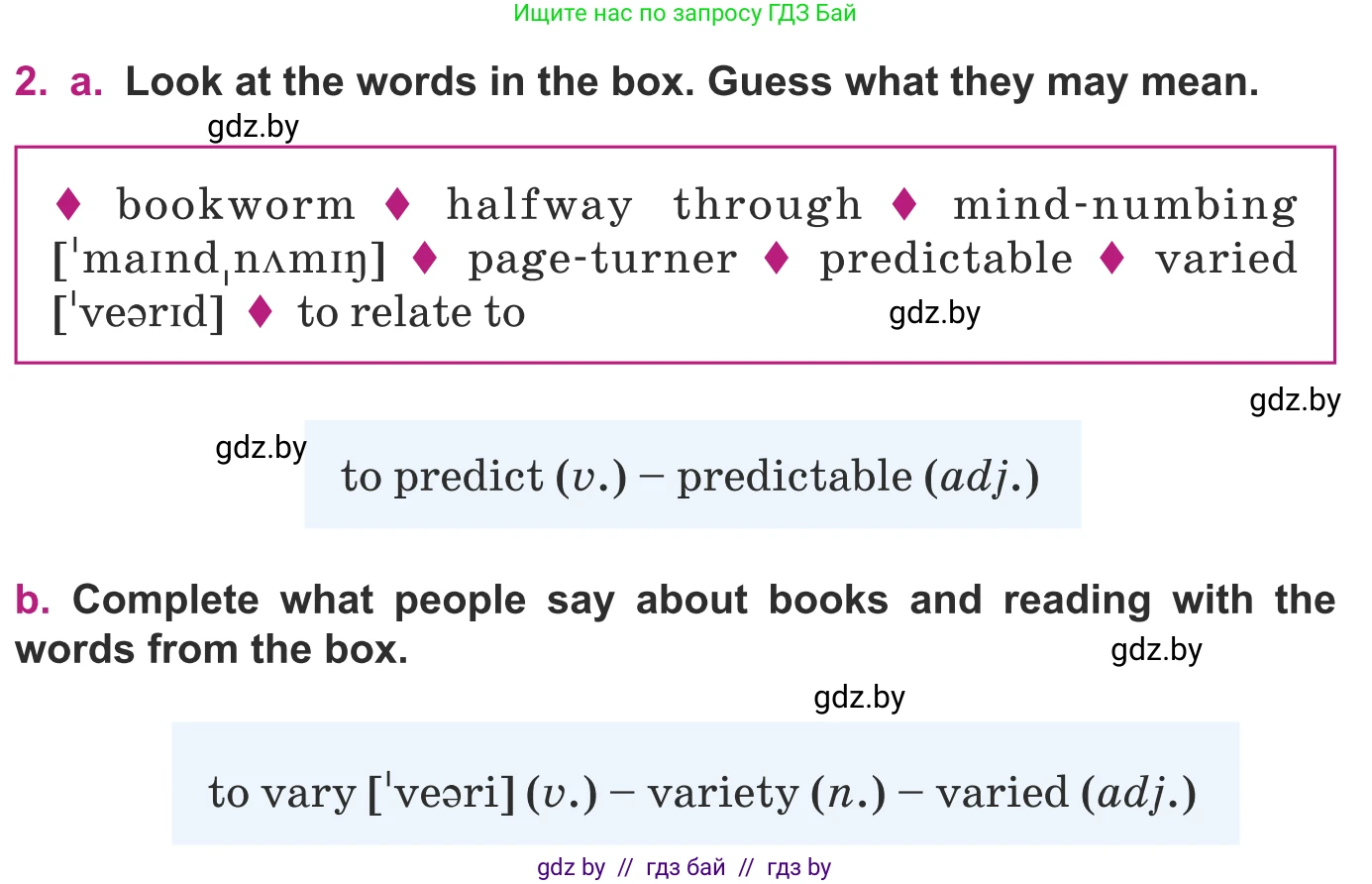 Ищите нас по запросу ГДЗ Бай

2. a. Look at the words in the box. Guess what they may mean.

gdz.by

♦ bookworm ♦ halfway through ♦ mind-numbing [ˈmaɪndˌnʌmɪŋ] ♦ page-turner ♦ predictable ♦ varied [ˈveərɪd] ♦ to relate to

gdz.by

gdz.by

gdz.by

to predict (v.) – predictable (adj.)

b. Complete what people say about books and reading with the words from the box.

gdz.by

gdz.by

to vary [ˈveəri] (v.) – variety (n.) – varied (adj.)

gdz by // гдз бай // гдз by